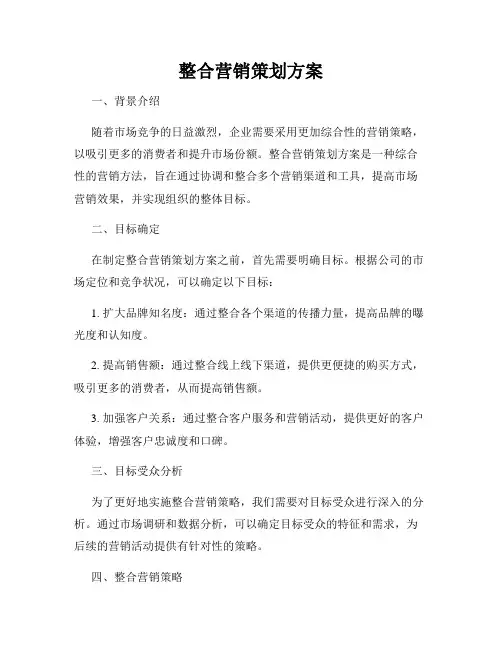 整合营销策划方案

一、背景介绍

随着市场竞争的日益激烈，企业需要采用更加综合性的营销策略，以吸引更多的消费者和提升市场份额。整合营销策划方案是一种综合性的营销方法，旨在通过协调和整合多个营销渠道和工具，提高市场营销效果，并实现组织的整体目标。

二、目标确定

在制定整合营销策划方案之前，首先需要明确目标。根据公司的市场定位和竞争状况，可以确定以下目标：

1. 扩大品牌知名度：通过整合各个渠道的传播力量，提高品牌的曝光度和认知度。

2. 提高销售额：通过整合线上线下渠道，提供更便捷的购买方式，吸引更多的消费者，从而提高销售额。

3. 加强客户关系：通过整合客户服务和营销活动，提供更好的客户体验，增强客户忠诚度和口碑。

三、目标受众分析

为了更好地实施整合营销策略，我们需要对目标受众进行深入的分析。通过市场调研和数据分析，可以确定目标受众的特征和需求，为后续的营销活动提供有针对性的策略。

四、整合营销策略